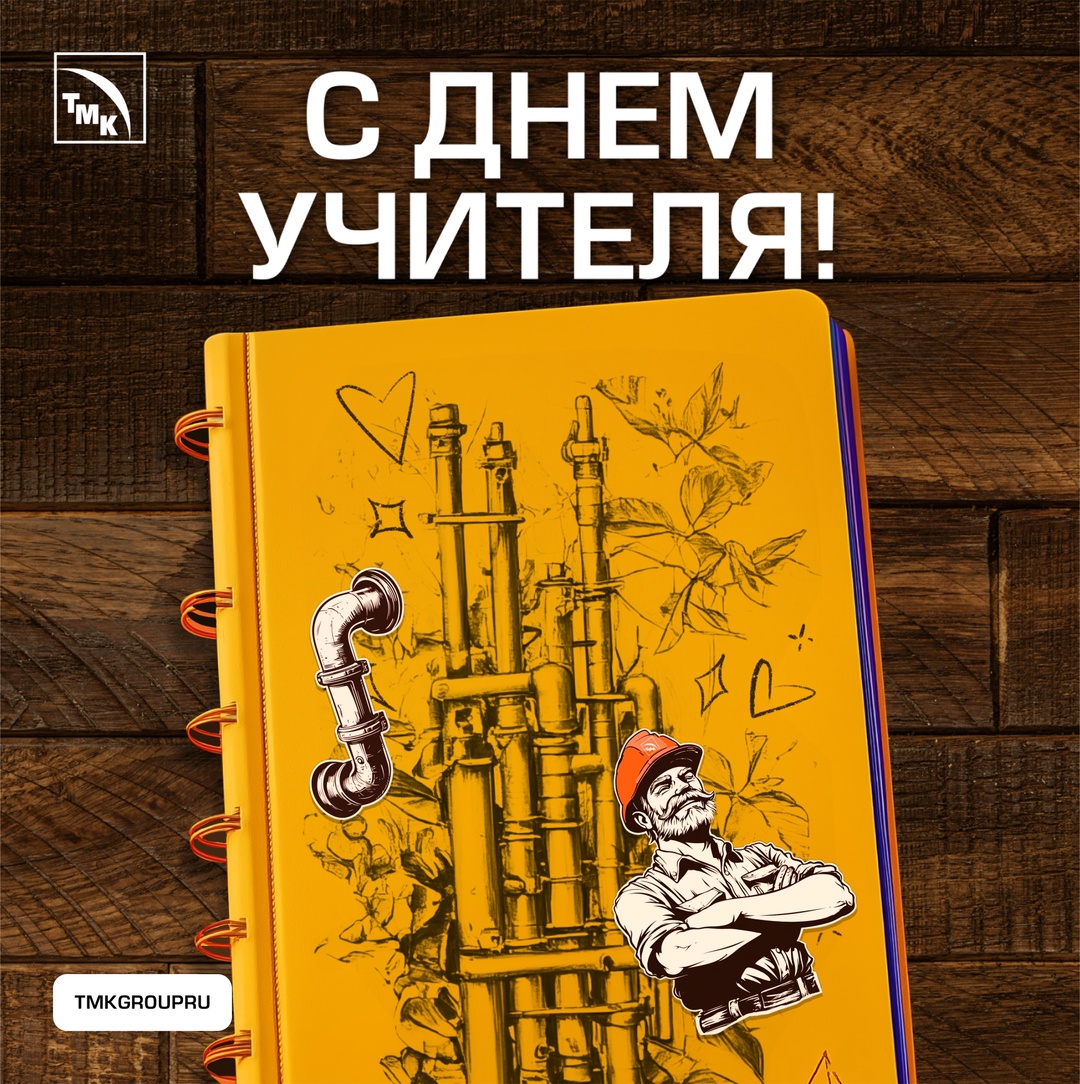 ТМК

С ДНЕМ УЧИТЕЛЯ!

TMKGROUPRU